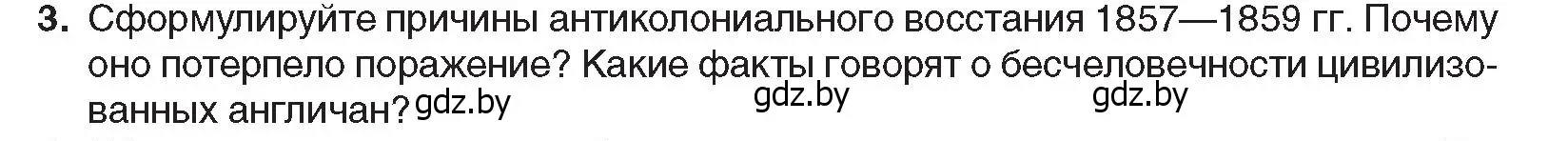 3. Сформулируйте причины антиколониального восстания 1857—1859 гг. Почему оно потерпело поражение? Какие факты говорят о бесчеловечности цивилизованных англичан? gdz.by gdz.by gdz.by